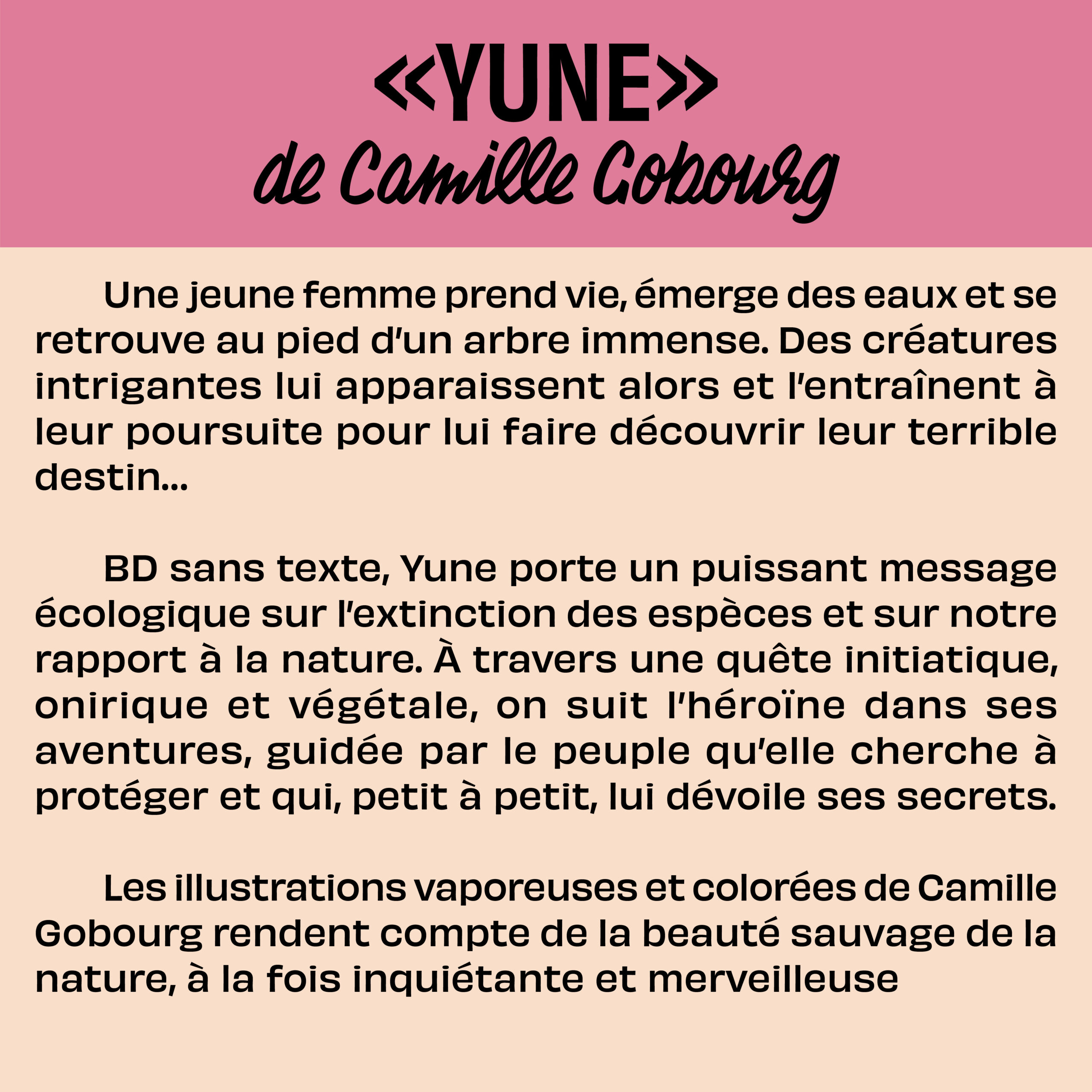 «YUNE»
de Camille Gobourg

Une jeune femme prend vie, émerge des eaux et se retrouve au pied d'un arbre immense. Des créatures intrigantes lui apparaissent alors et l'entraînent à leur poursuite pour lui faire découvrir leur terrible destin...

BD sans texte, Yune porte un puissant message écologique sur l'extinction des espèces et sur notre rapport à la nature. À travers une quête initiatique, onirique et végétale, on suit l'héroïne dans ses aventures, guidée par le peuple qu'elle cherche à protéger et qui, petit à petit, lui dévoile ses secrets.

Les illustrations vaporeuses et colorées de Camille Gobourg rendent compte de la beauté sauvage de la nature, à la fois inquiétante et merveilleuse